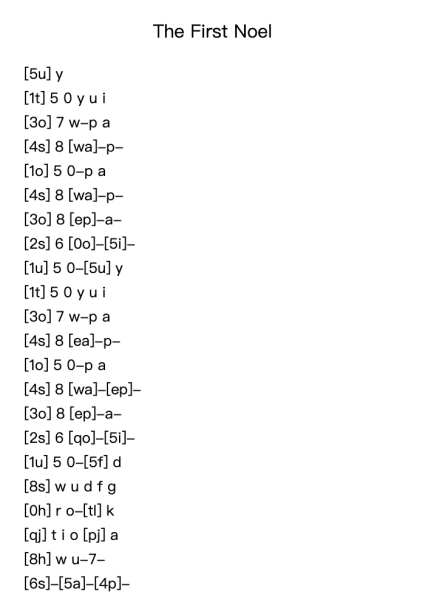 The First Noel

[5u] y
[1t] 5 0 y u i
[3o] 7 w–p a
[4s] 8 [wa]–p–
[1o] 5 0–p a
[4s] 8 [wa]–p–
[3o] 8 [ep]–a–
[2s] 6 [0o]–[5i]–
[1u] 5 0–[5u] y
[1t] 5 0 y u i
[3o] 7 w–p a
[4s] 8 [ea]–p–
[1o] 5 0–p a
[4s] 8 [wa]–[ep]–
[3o] 8 [ep]–a–
[2s] 6 [qo]–[5i]–
[1u] 5 0–[5f] d
[8s] w u d f g
[0h] r o–[tl] k
[qj] t i o [pj] a
[8h] w u–7–
[6s]–[5a]–[4p]–